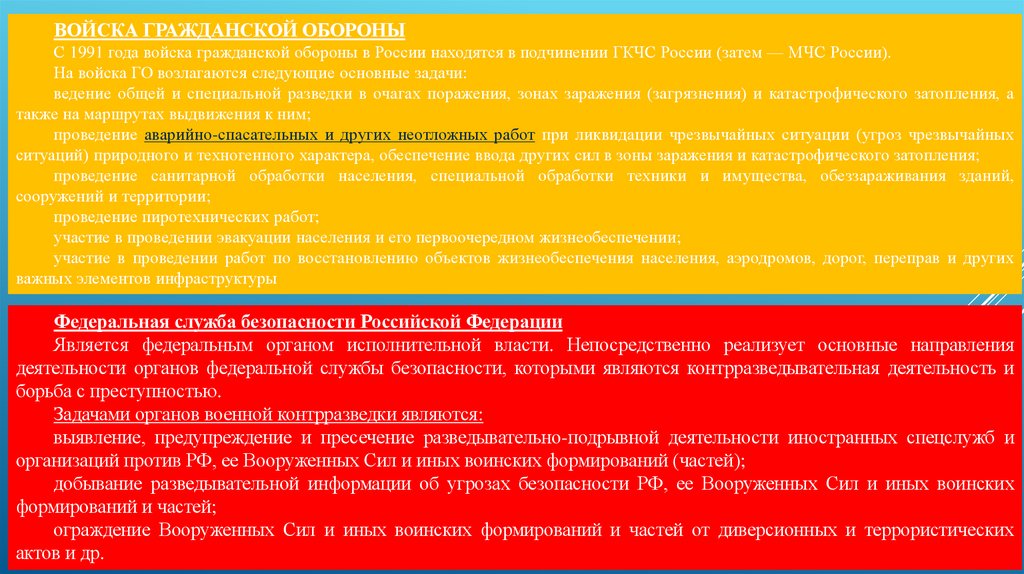 ВОЙСКА ГРАЖДАНСКОЙ ОБОРОНЫ

С 1991 года войска гражданской обороны в России находятся в подчинении ГКЧС России (затем — МЧС России).

На войска ГО возлагаются следующие основные задачи:

ведение общей и специальной разведки в очагах поражения, зонах заражения (загрязнения) и катастрофического затопления, а также на маршрутах выдвижения к ним;

проведение аварийно-спасательных и других неотложных работ при ликвидации чрезвычайных ситуации (угроз чрезвычайных ситуаций) природного и техногенного характера, обеспечение ввода других сил в зоны заражения и катастрофического затопления;

проведение санитарной обработки населения, специальной обработки техники и имущества, обеззараживания зданий, сооружений и территории;

проведение пиротехнических работ;

участие в проведении эвакуации населения и его первоочередном жизнеобеспечении;

участие в проведении работ по восстановлению объектов жизнеобеспечения населения, аэродромов, дорог, переправ и других важных элементов инфраструктуры

Федеральная служба безопасности Российской Федерации

Является федеральным органом исполнительной власти. Непосредственно реализует основные направления деятельности органов федеральной службы безопасности, которыми являются контрразведывательная деятельность и борьба с преступностью.

Задачами органов военной контрразведки являются:

выявление, предупреждение и пресечение разведывательно-подрывной деятельности иностранных спецслужб и организаций против РФ, ее Вооруженных Сил и иных воинских формирований (частей);

добывание разведывательной информации об угрозах безопасности РФ, ее Вооруженных Сил и иных воинских формирований и частей;

ограждение Вооруженных Сил и иных воинских формирований и частей от диверсионных и террористических актов и др.